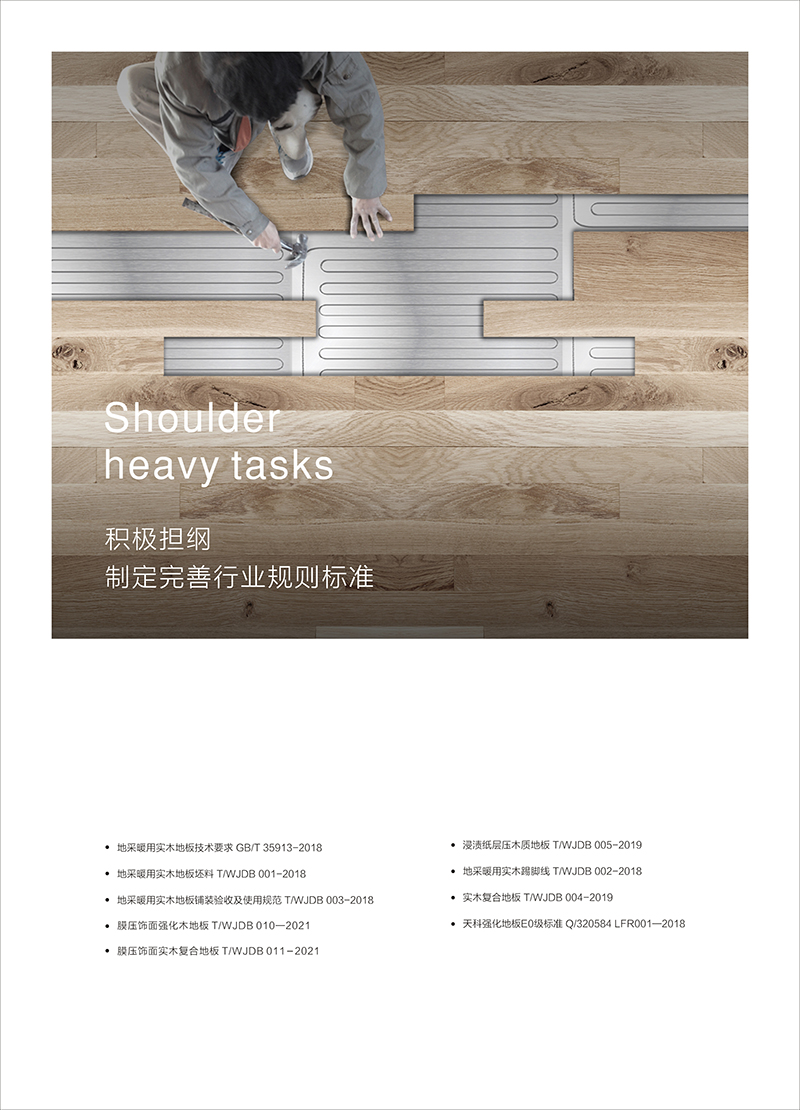 Shoulder heavy tasks

积极担纲
制定完善行业规则标准

• 地采暖用实木地板技术要求 GB/T 35913-2018
• 地采暖用实木地板坯料 T/WJDB 001-2018
• 地采暖用实木地板铺装验收及使用规范 T/WJDB 003-2018
• 膜压饰面强化木地板 T/WJDB 010—2021
• 膜压饰面实木复合地板 T/WJDB 011-2021

• 浸渍纸层压木质地板 T/WJDB 005-2019
• 地采暖用实木踢脚线 T/WJDB 002-2018
• 实木复合地板 T/WJDB 004-2019
• 天科强化地板E0级标准 Q/320584 LFR001—2018